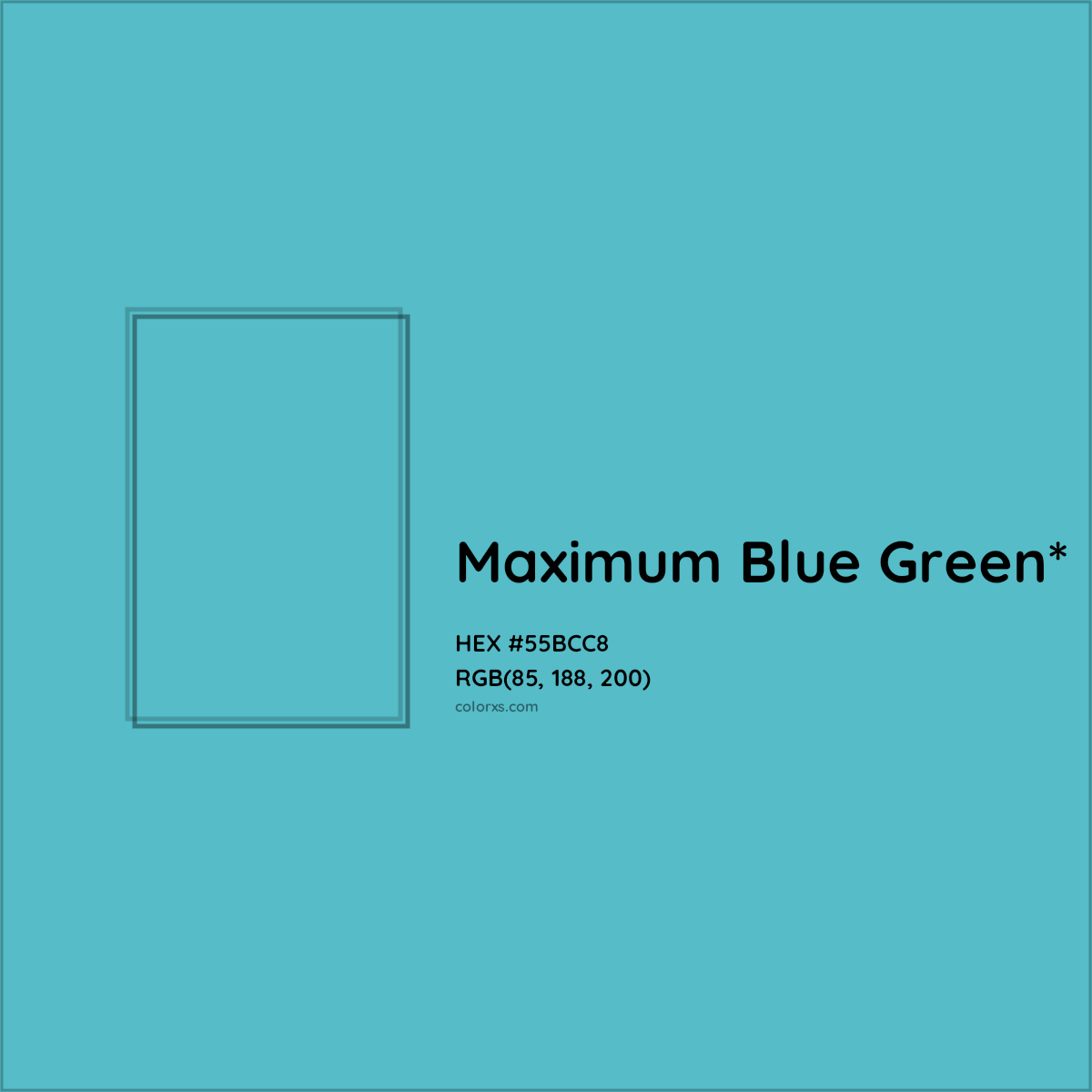 Maximum Blue Green*

HEX #55BCC8
RGB(85, 188, 200)
colorxs.com